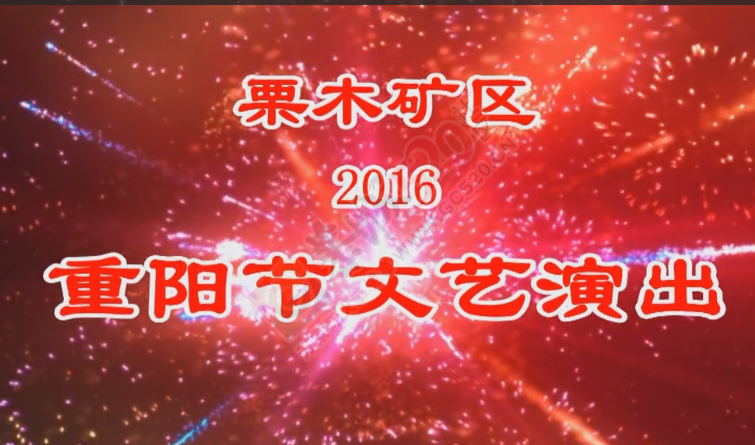 栗木矿区
2016
重阳节文艺演出